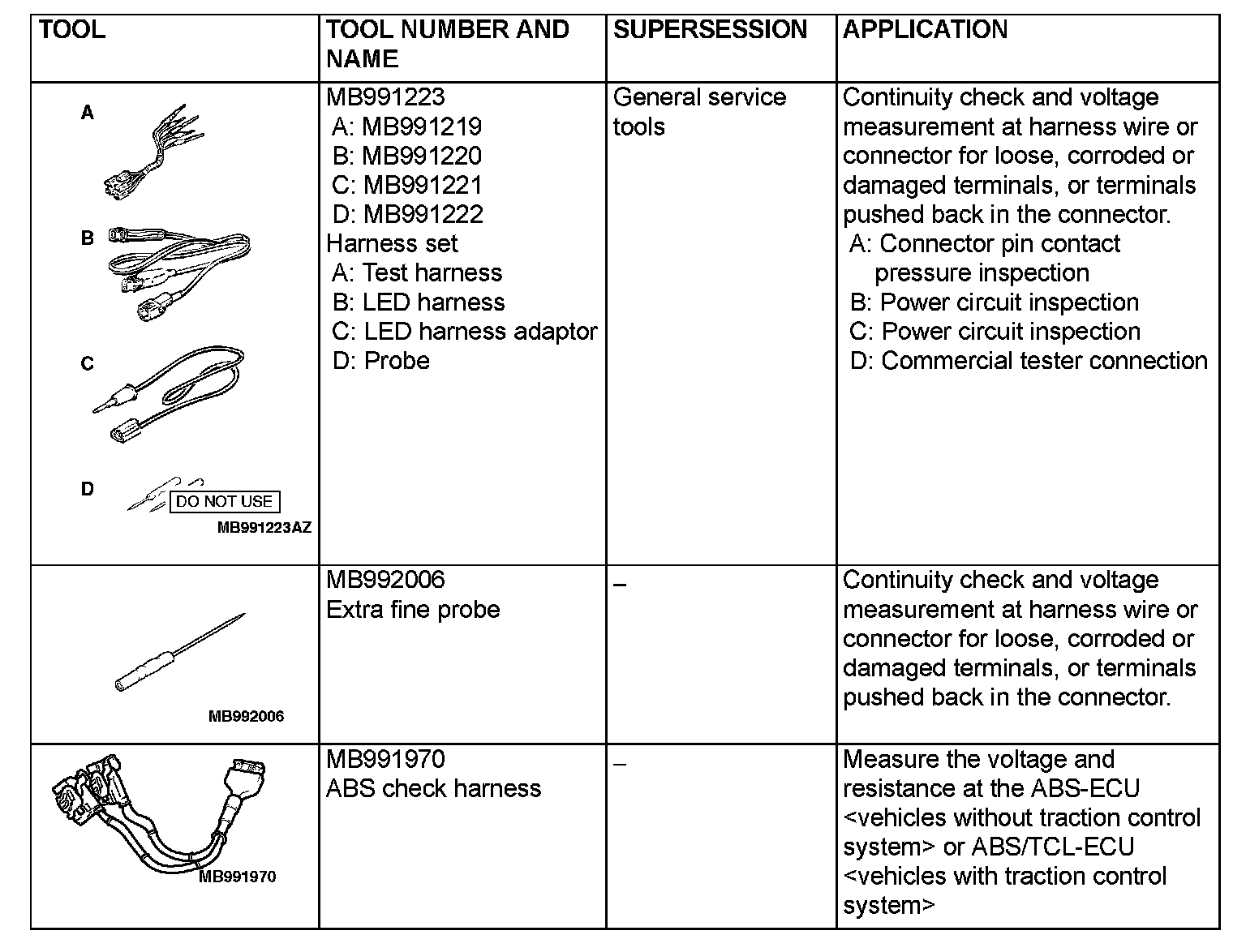 | TOOL | TOOL NUMBER AND NAME | SUPERSESSION | APPLICATION |
|---|---|---|---|
| A B C D DO NOT USE MB991223AZ | MB991223 A: MB991219 B: MB991220 C: MB991221 D: MB991222 Harness set A: Test harness B: LED harness C: LED harness adaptor D: Probe | General service tools | Continuity check and voltage measurement at harness wire or connector for loose, corroded or damaged terminals, or terminals pushed back in the connector. A: Connector pin contact pressure inspection B: Power circuit inspection C: Power circuit inspection D: Commercial tester connection |
| MB992006 | MB992006 Extra fine probe | – | Continuity check and voltage measurement at harness wire or connector for loose, corroded or damaged terminals, or terminals pushed back in the connector. |
| MB991970 | MB991970 ABS check harness | – | Measure the voltage and resistance at the ABS-ECU <vehicles without traction control system> or ABS/TCL-ECU <vehicles with traction control system> |